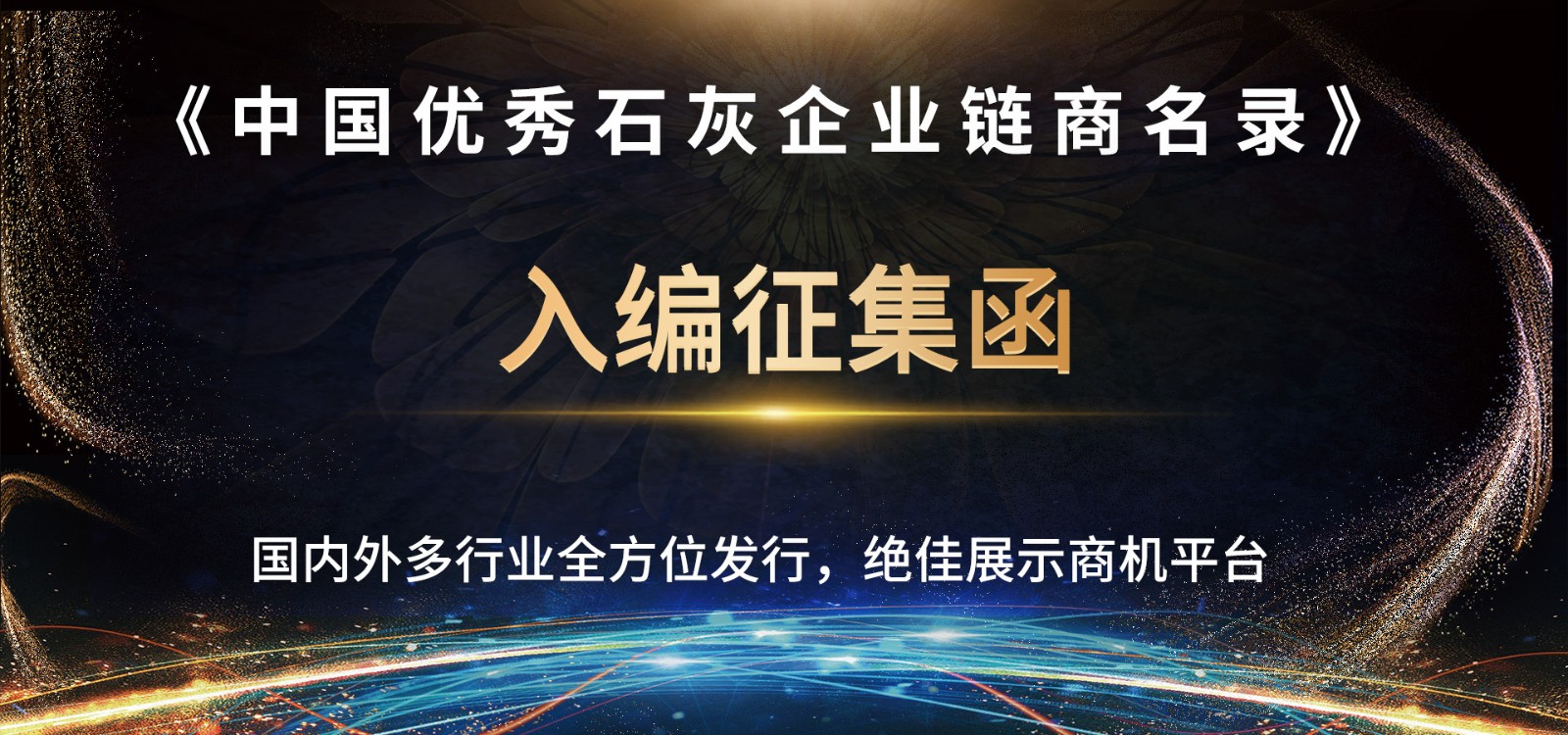 《中国优秀石灰企业链商名录》

入编征集函

国内外多行业全方位发行，绝佳展示商机平台